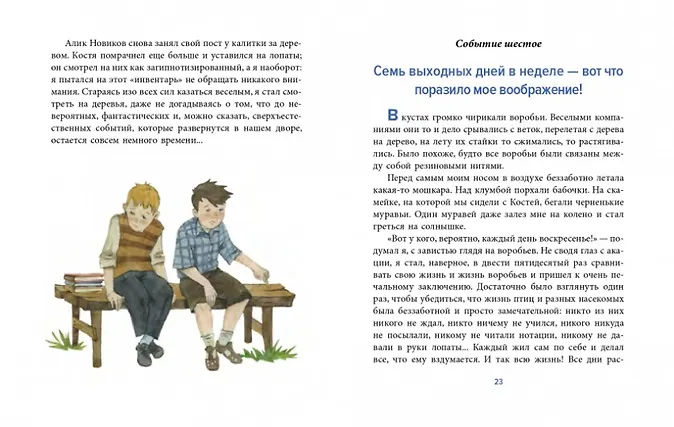 Алик Новиков снова занял свой пост у калитки за деревом. Костя помрачнел еще больше и уставился на лопаты; он смотрел на них как загипнотизированный, а я наоборот: я пытался на этот «инвентарь» не обращать никакого внимания. Стараясь изо всех сил казаться веселым, я стал смотреть на деревья, даже не догадываясь о том, что до невероятных, фантастических и, можно сказать, сверхъестественных событий, которые развернутся в нашем дворе, остается совсем немного времени...

Событие шестое

Семь выходных дней в неделе — вот что поразило мое воображение!

В кустах громко чирикали воробьи. Веселыми компаниями они то и дело срывались с веток, перелетая с дерева на дерево, на лету их стайки то сжимались, то растягивались. Было похоже, будто все воробьи были связаны между собой резиновыми нитями.

Перед самым моим носом в воздухе беззаботно летала какая-то мошкара. Над клумбой порхали бабочки. На скамейке, на которой мы сидели с Костей, бегали черненькие муравьи. Один муравей даже залез мне на колено и стал греться на солнышке.

«Вот у кого, вероятно, каждый день воскресенье!» — подумал я, с завистью глядя на воробьев. Не сводя глаз с акации, я стал, наверное, в двести пятидесятый раз сравнивать свою жизнь и жизнь воробьев и пришел к очень печальному заключению. Достаточно было взглянуть один раз, чтобы убедиться, что жизнь птиц и разных насекомых была беззаботной и просто замечательной: никто из них никого не ждал, никто ничему не учился, никого никуда не посылали, никому не читали нотации, никому не давали в руки лопаты... Каждый жил сам по себе и делал все, что ему вздумается. И так всю жизнь! Все дни рас-

23